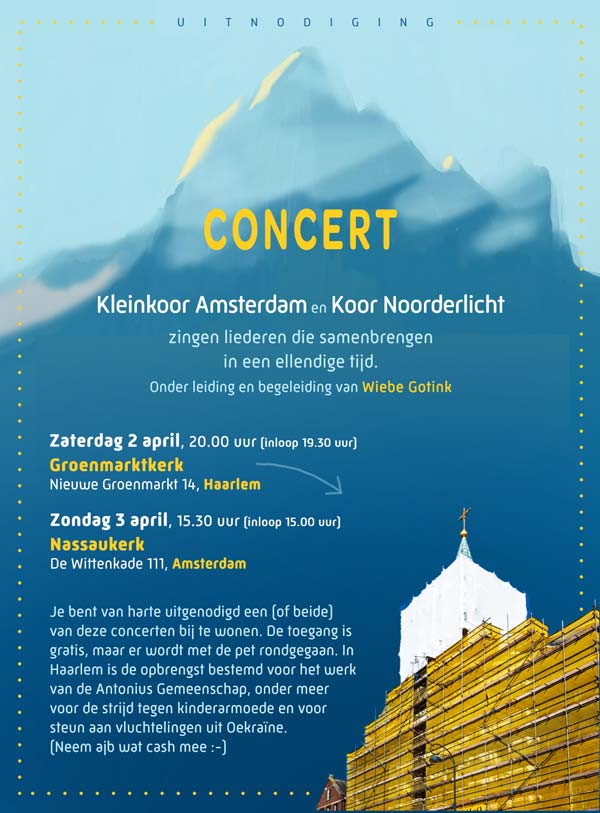 UITNODIGING

CONCERT

Kleinkoor Amsterdam en Koor Noorderlicht

zingen liederen die samenbrengen in een ellendige tijd.

Onder leiding en begeleiding van Wiebe Gotink

Zaterdag 2 april, 20.00 uur (inloop 19.30 uur)
Groenmarktkerk
Nieuwe Groenmarkt 14, Haarlem

Zondag 3 april, 15.30 uur (inloop 15.00 uur)
Nassaukerk
De Wittenkade 111, Amsterdam

Je bent van harte uitgenodigd een (of beide) van deze concerten bij te wonen. De toegang is gratis, maar er wordt met de pet rondgegaan. In Haarlem is de opbrengst bestemd voor het werk van de Antonius Gemeenschap, onder meer voor de strijd tegen kinderarmoede en voor steun aan vluchtelingen uit Oekraïne.
(Neem ajb wat cash mee :-)